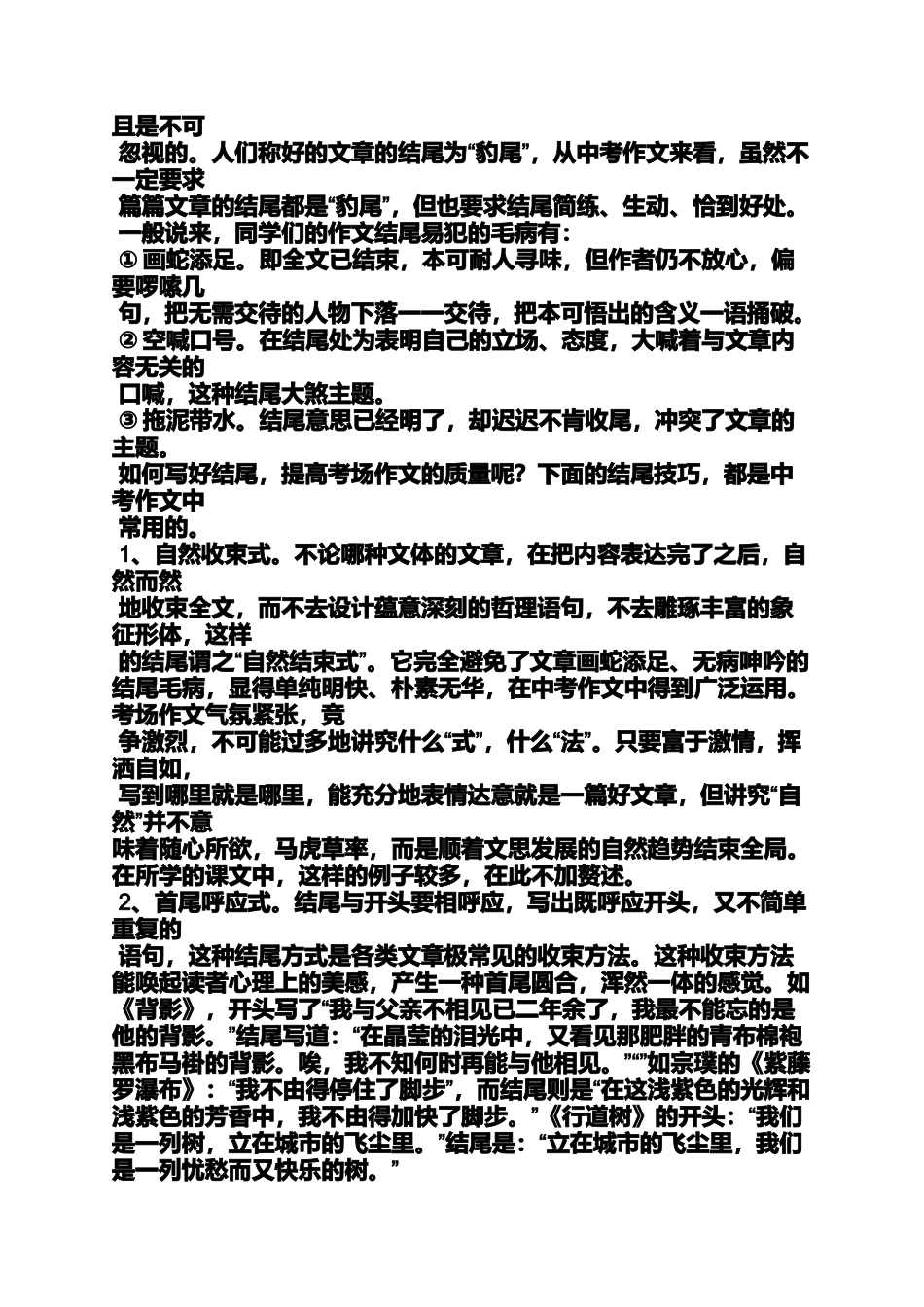 且是不可忽视的。人们称好的文章的结尾为“豹尾”，从中考作文来看，虽然不一定要求篇篇文章的结尾都是“豹尾”，但也要求结尾简练、生动、恰到好处。

一般说来，同学们的作文结尾易犯的毛病有：

① 画蛇添足。即全文已结束，本可耐人寻味，但作者仍不放心，偏要啰嗦几句，把无需交待的人物下落一一交待，把本可悟出的含义一语捅破。

② 空喊口号。在结尾处为表明自己的立场、态度，大喊着与文章内容无关的口喊，这种结尾大煞主题。

③ 拖泥带水。结尾意思已经明了，却迟迟不肯收尾，冲突了文章的主题。

如何写好结尾，提高考场作文的质量呢？下面的结尾技巧，都是中考作文中常用的。

1、自然收束式。不论哪种文体的文章，在把内容表达完了之后，自然而然地收束全文，而不去设计蕴意深刻的哲理语句，不去雕琢丰富的象征形体，这样的结尾谓之“自然结束式”。它完全避免了文章画蛇添足、无病呻吟的结尾毛病，显得单纯明快、朴素无华，在中考作文中得到广泛运用。考场作文气氛紧张，竞争激烈，不可能过多地讲究什么“式”，什么“法”。只要富于激情，挥洒自如，写到哪里就是哪里，能充分地表情达意就是一篇好文章，但讲究“自然”并不意味着随心所欲，马虎草率，而是顺着文思发展的自然趋势结束全局。在所学的课文中，这样的例子较多，在此不加赘述。

2、首尾呼应式。结尾与开头要相呼应，写出既呼应开头，又不简单重复的语句，这种结尾方式是各类文章极常见的收束方法。这种收束方法能唤起读者心理上的美感，产生一种首尾圆合，浑然一体的感觉。如《背影》，开头写了“我与父亲不相见已二年余了，我最不能忘的是他的背影。”结尾写道：“在晶莹的泪光中，又看见那肥胖的青布棉袍黑布马褂的背影。唉，我不知何时再能与他相见。”“”如宗璞的《紫藤罗瀑布》：“我不由得停住了脚步”，而结尾则是“在这浅紫色的光辉和浅紫色的芳香中，我不由得加快了脚步。”《行道树》的开头：“我们是一列树，立在城市的飞尘里。”结尾是：“立在城市的飞尘里，我们是一列忧愁而又快乐的树。”